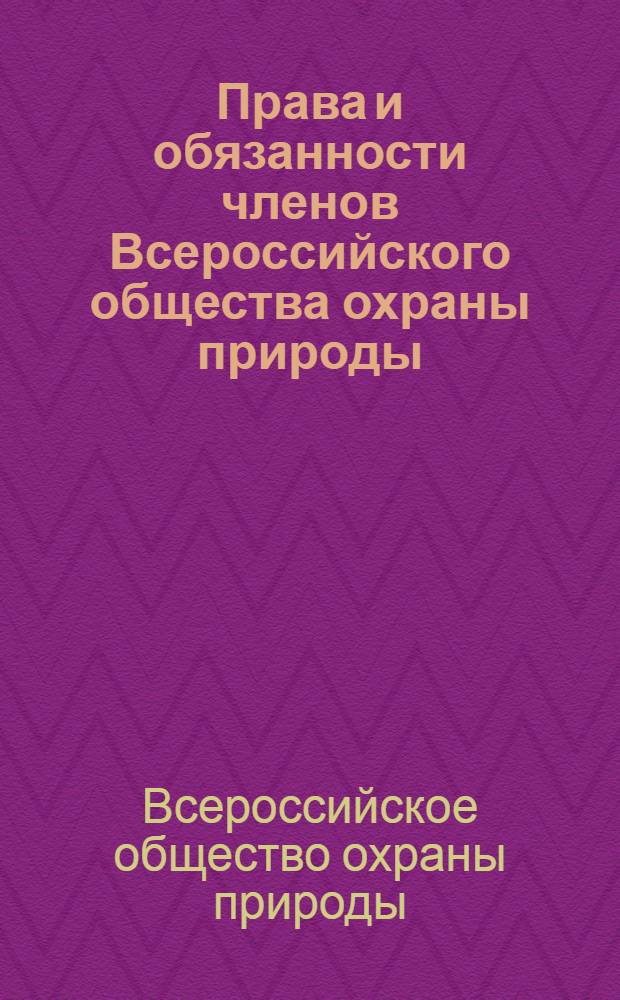 Права и обязанности членов Всероссийского общества охраны природы

Всероссийское общество охраны природы